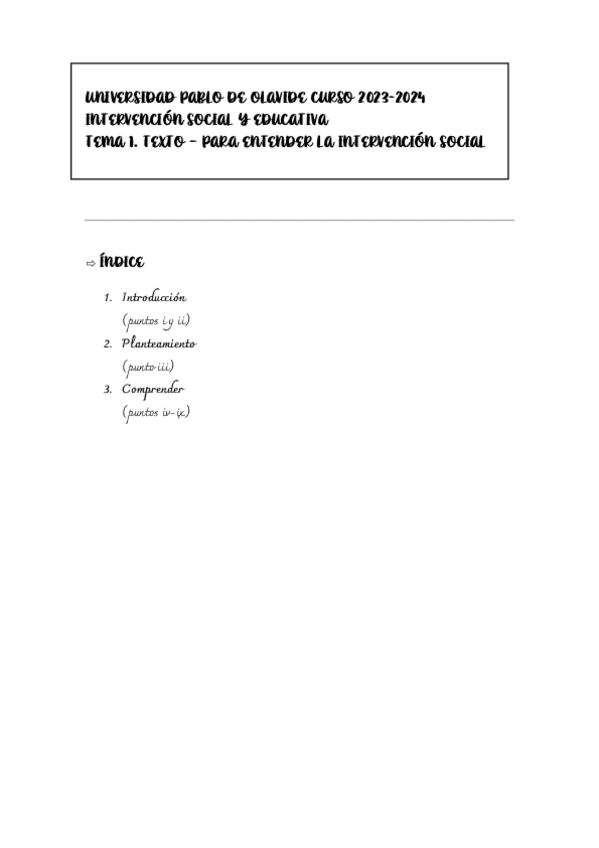 UNIVERSIDAD PABLO DE OLAVIDE CURSO 2023-2024
INTERVENCIÓN SOCIAL Y EDUCATIVA
TEMA 1. TEXTO - PARA ENTENDER LA INTERVENCIÓN SOCIAL

⇨ ÍNDICE

1. Introducción
(puntos i y ii)
2. Planteamiento
(punto iii)
3. Comprender
(puntos iv-ix)